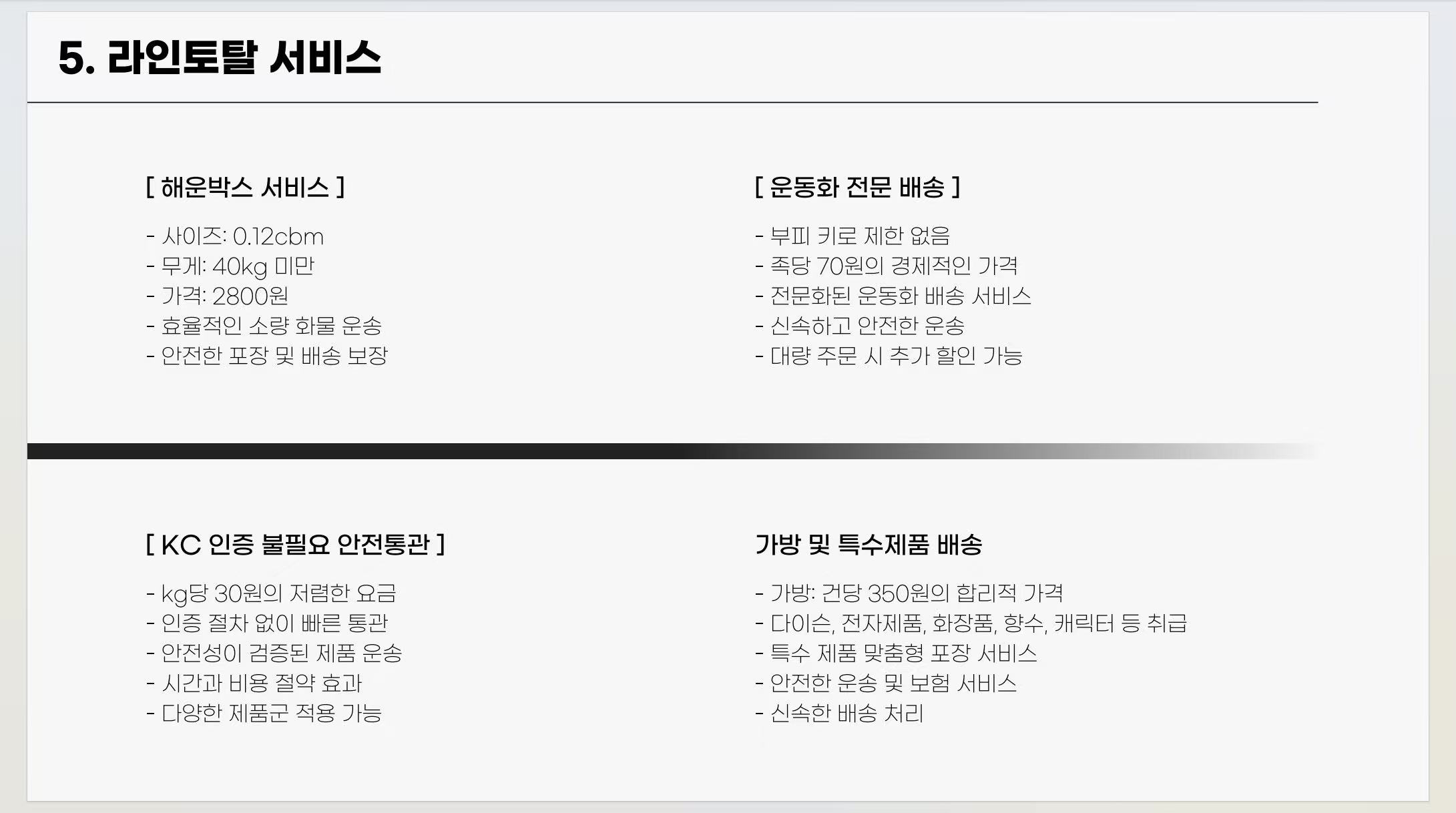 5. 라인토탈 서비스

[ 해운박스 서비스 ]

- 사이즈: 0.12cbm
- 무게: 40kg 미만
- 가격: 2800원
- 효율적인 소량 화물 운송
- 안전한 포장 및 배송 보장

[ 운동화 전문 배송 ]

- 부피 키로 제한 없음
- 족당 70원의 경제적인 가격
- 전문화된 운동화 배송 서비스
- 신속하고 안전한 운송
- 대량 주문 시 추가 할인 가능

[ KC 인증 불필요 안전통관 ]

- kg당 30원의 저렴한 요금
- 인증 절차 없이 빠른 통관
- 안전성이 검증된 제품 운송
- 시간과 비용 절약 효과
- 다양한 제품군 적용 가능

가방 및 특수제품 배송

- 가방: 건당 350원의 합리적 가격
- 다이슨, 전자제품, 화장품, 향수, 캐릭터 등 취급
- 특수 제품 맞춤형 포장 서비스
- 안전한 운송 및 보험 서비스
- 신속한 배송 처리